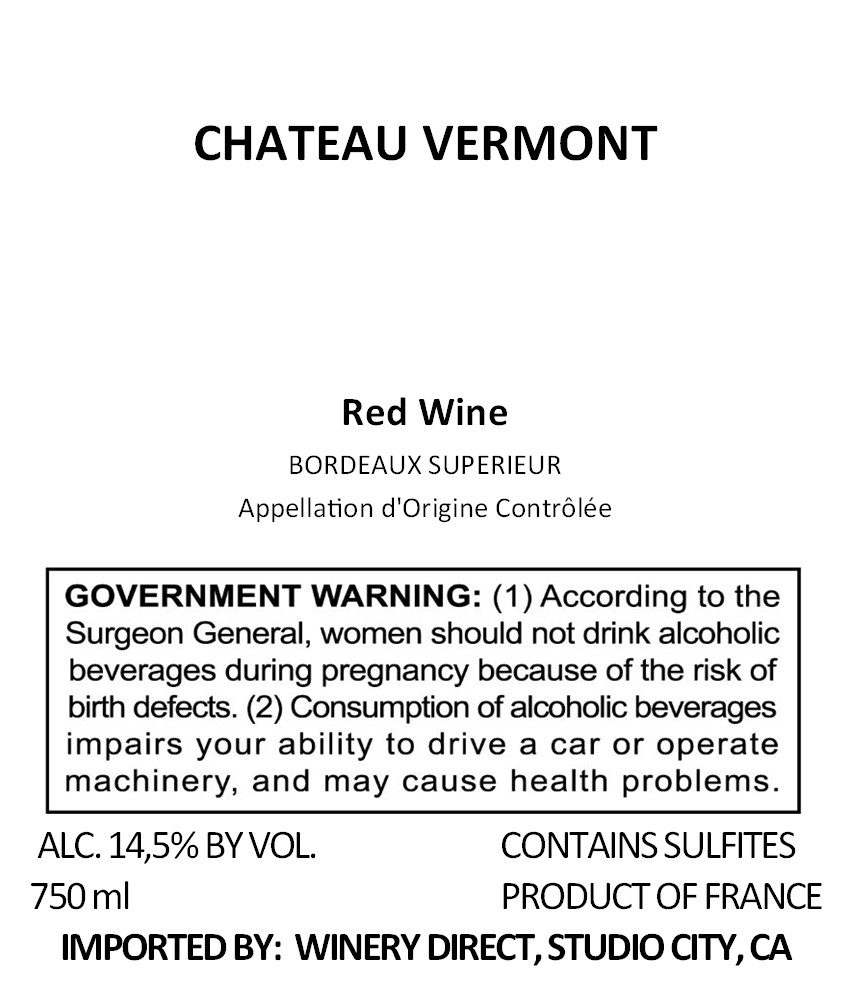 CHATEAU VERMONT

Red Wine

BORDEAUX SUPERIEUR

Appellation d'Origine Contrôlée

GOVERNMENT WARNING: (1) According to the Surgeon General, women should not drink alcoholic beverages during pregnancy because of the risk of birth defects. (2) Consumption of alcoholic beverages impairs your ability to drive a car or operate machinery, and may cause health problems.

ALC. 14,5% BY VOL.
750 ml

CONTAINS SULFITES
PRODUCT OF FRANCE

IMPORTED BY: WINERY DIRECT, STUDIO CITY, CA